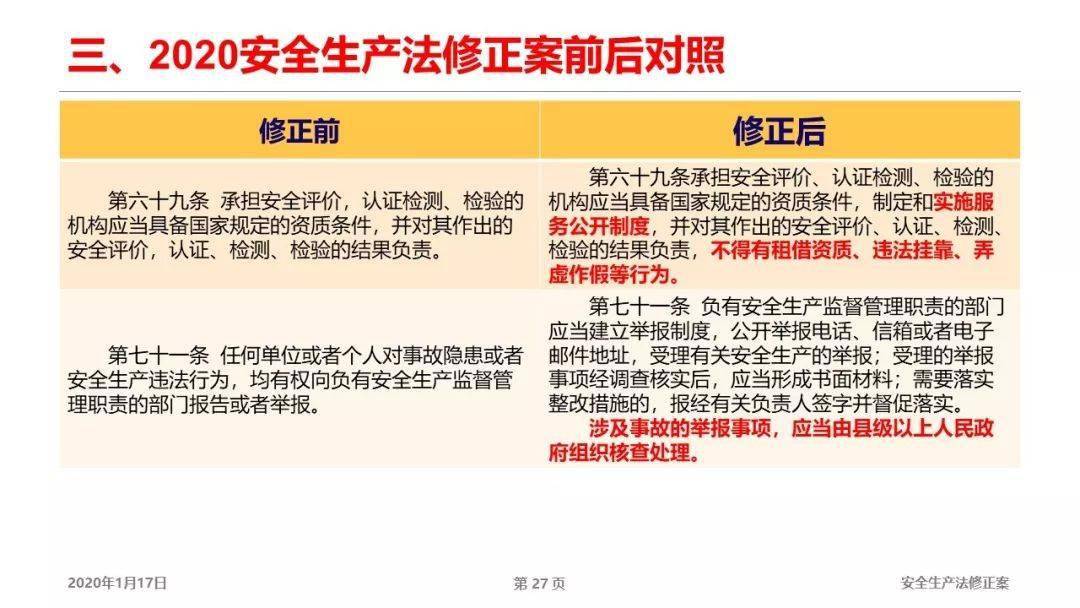 三、2020安全生产法修正案前后对照

| 修正前 | 修正后 |
|---|---|
| 第六十九条 承担安全评价，认证检测、检验的机构应当具备国家规定的资质条件，并对其作出的安全评价，认证、检测、检验的结果负责。 | 第六十九条承担安全评价、认证检测、检验的机构应当具备国家规定的资质条件，制定和实施服务公开制度，并对其作出的安全评价、认证、检测、检验的结果负责，不得有租借资质、违法挂靠、弄虚作假等行为。 |
| 第七十一条 任何单位或者个人对事故隐患或者安全生产违法行为，均有权向负有安全生产监督管理职责的部门报告或者举报。 | 第七十一条 负有安全生产监督管理职责的部门应当建立举报制度，公开举报电话、信箱或者电子邮件地址，受理有关安全生产的举报；受理的举报事项经调查核实后，应当形成书面材料；需要落实整改措施的，报经有关负责人签字并督促落实。涉及事故的举报事项，应当由县级以上人民政府组织核查处理。 |

2020年1月17日 第 27 页 安全生产法修正案